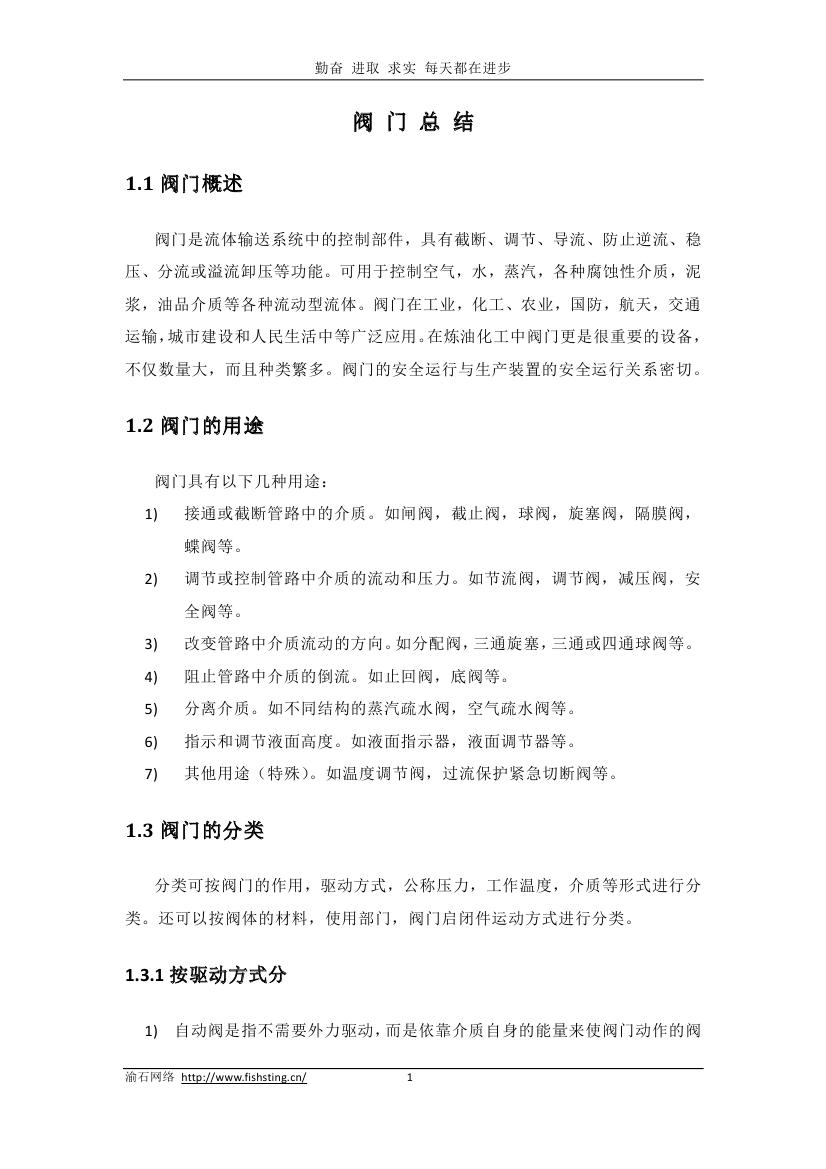 勤奋 进取 求实 每天都在进步

阀 门 总 结

1.1 阀门概述

阀门是流体输送系统中的控制部件，具有截断、调节、导流、防止逆流、稳压、分流或溢流卸压等功能。可用于控制空气，水，蒸汽，各种腐蚀性介质，泥浆，油品介质等各种流动型流体。阀门在工业，化工、农业，国防，航天，交通运输，城市建设和人民生活中等广泛应用。在炼油化工中阀门更是很重要的设备，不仅数量大，而且种类繁多。阀门的安全运行与生产装置的安全运行关系密切。

1.2 阀门的用途

阀门具有以下几种用途：

1) 接通或截断管路中的介质。如闸阀，截止阀，球阀，旋塞阀，隔膜阀，蝶阀等。
2) 调节或控制管路中介质的流动和压力。如节流阀，调节阀，减压阀，安全阀等。
3) 改变管路中介质流动的方向。如分配阀，三通旋塞，三通或四通球阀等。
4) 阻止管路中介质的倒流。如止回阀，底阀等。
5) 分离介质。如不同结构的蒸汽疏水阀，空气疏水阀等。
6) 指示和调节液面高度。如液面指示器，液面调节器等。
7) 其他用途（特殊）。如温度调节阀，过流保护紧急切断阀等。

1.3 阀门的分类

分类可按阀门的作用，驱动方式，公称压力，工作温度，介质等形式进行分类。还可以按阀体的材料，使用部门，阀门启闭件运动方式进行分类。

1.3.1 按驱动方式分

1) 自动阀是指不需要外力驱动，而是依靠介质自身的能量来使阀门动作的阀

渝石网络 http://www.fishsting.cn/ 1